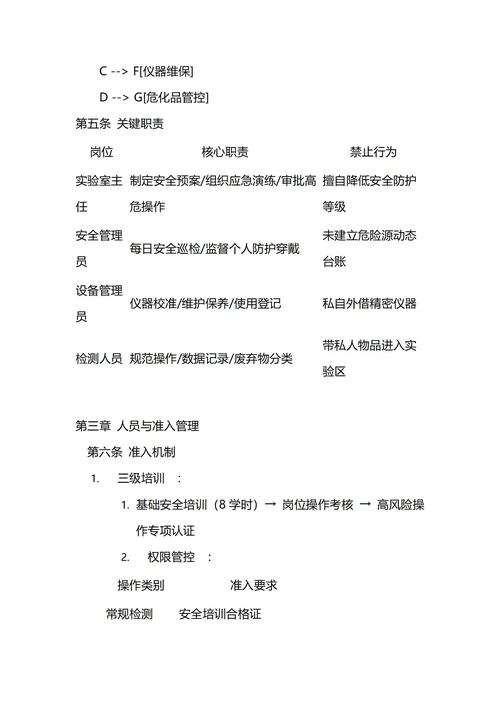 C --> F[仪器维保]

D --> G[危化品管控]

第五条 关键职责

| 岗位 | 核心职责 | 禁止行为 |
|---|---|---|
| 实验室主任 | 制定安全预案/组织应急演练/审批高危操作 | 擅自降低安全防护等级 |
| 安全管理员 | 每日安全巡检/监督个人防护穿戴 | 未建立危险源动态台账 |
| 设备管理员 | 仪器校准/维护保养/使用登记 | 私自外借精密仪器 |
| 检测人员 | 规范操作/数据记录/废弃物分类 | 带私人物品进入实验区 |

第三章 人员与准入管理

第六条 准入机制

1. 三级培训 ：

1. 基础安全培训（8 学时）→ 岗位操作考核 → 高风险操作专项认证

2. 权限管控 ：

| 操作类别 | 准入要求 |
|---|---|
| 常规检测 | 安全培训合格证 |